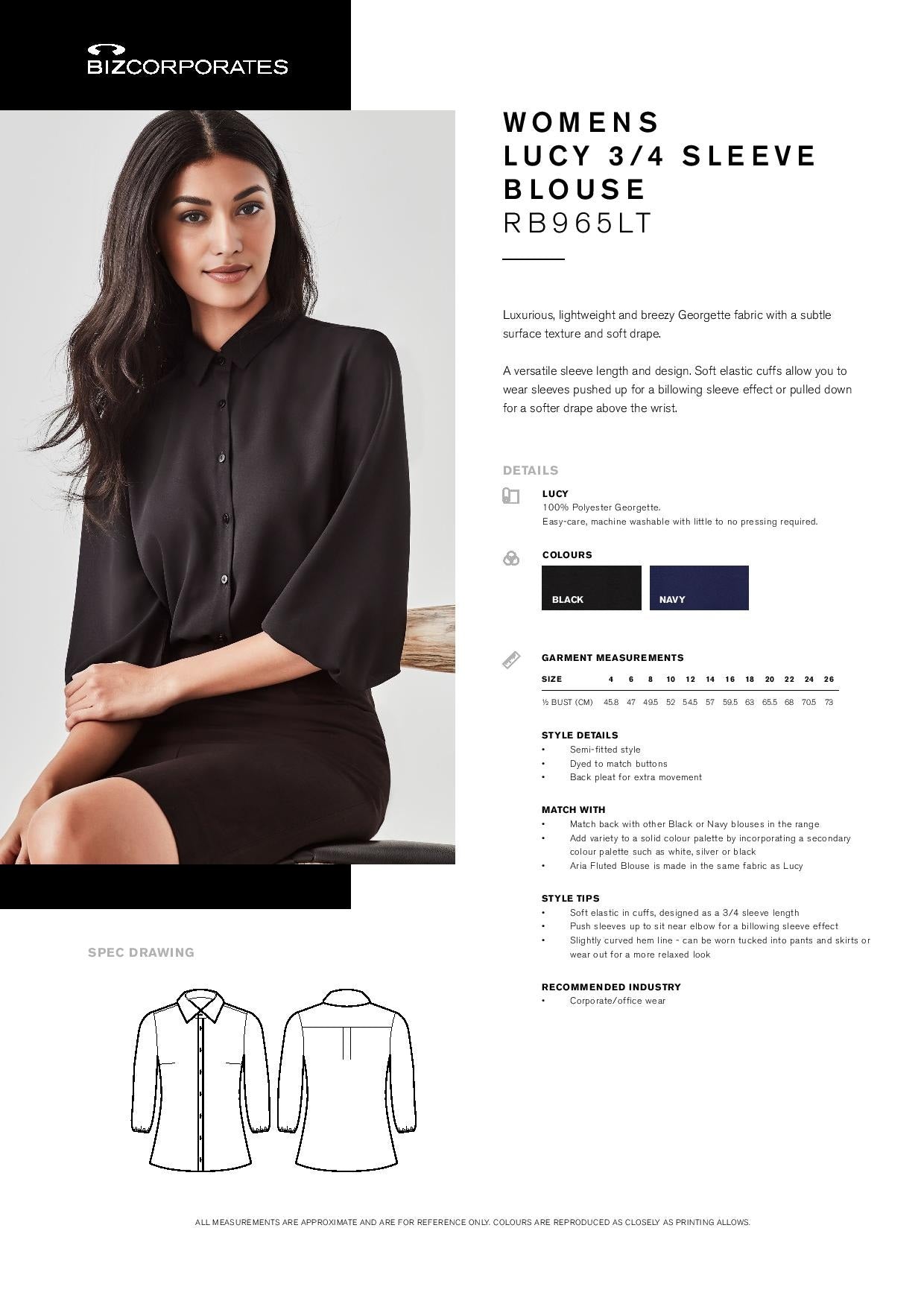 BIZCORPORATES

WOMENS
LUCY 3/4 SLEEVE
BLOUSE
RB965LT

Luxurious, lightweight and breezy Georgette fabric with a subtle surface texture and soft drape.

A versatile sleeve length and design. Soft elastic cuffs allow you to wear sleeves pushed up for a billowing sleeve effect or pulled down for a softer drape above the wrist.

DETAILS

LUCY
100% Polyester Georgette.
Easy-care, machine washable with little to no pressing required.

COLOURS

BLACK

NAVY

GARMENT MEASUREMENTS

| SIZE | 4 | 6 | 8 | 10 | 12 | 14 | 16 | 18 | 20 | 22 | 24 | 26 |
|---|---|---|---|---|---|---|---|---|---|---|---|---|
| ½ BUST (CM) | 45.8 | 47 | 49.5 | 52 | 54.5 | 57 | 59.5 | 63 | 65.5 | 68 | 70.5 | 73 |

STYLE DETAILS
• Semi-fitted style
• Dyed to match buttons
• Back pleat for extra movement

MATCH WITH
• Match back with other Black or Navy blouses in the range
• Add variety to a solid colour palette by incorporating a secondary colour palette such as white, silver or black
• Aria Fluted Blouse is made in the same fabric as Lucy

STYLE TIPS
• Soft elastic in cuffs, designed as a 3/4 sleeve length
• Push sleeves up to sit near elbow for a billowing sleeve effect
• Slightly curved hem line - can be worn tucked into pants and skirts or wear out for a more relaxed look

RECOMMENDED INDUSTRY
• Corporate/office wear

SPEC DRAWING

ALL MEASUREMENTS ARE APPROXIMATE AND ARE FOR REFERENCE ONLY. COLOURS ARE REPRODUCED AS CLOSELY AS PRINTING ALLOWS.